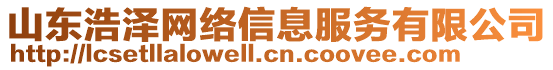 山东浩泽网络信息服务有限公司
http://lcsetllalowell.cn.coovee.com